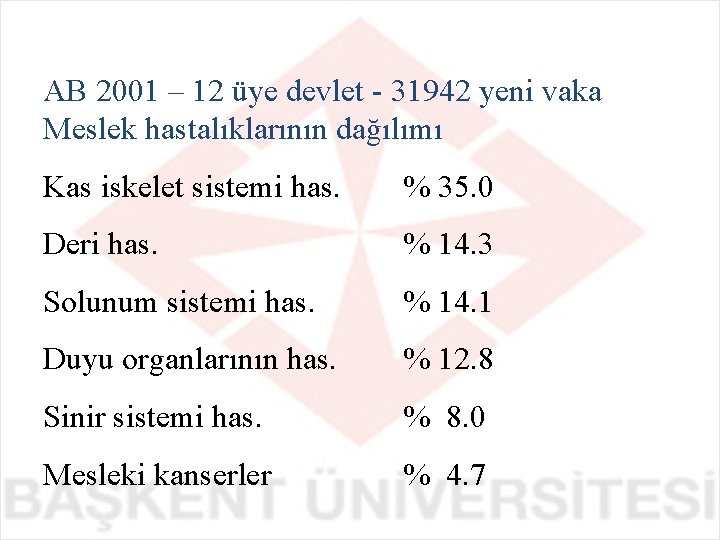 AB 2001 – 12 üye devlet - 31942 yeni vaka
Meslek hastalıklarının dağılımı

Kas iskelet sistemi has. % 35.0

Deri has. % 14.3

Solunum sistemi has. % 14.1

Duyu organlarının has. % 12.8

Sinir sistemi has. % 8.0

Mesleki kanserler % 4.7

BAŞKENT ÜNİVERSİTESİ